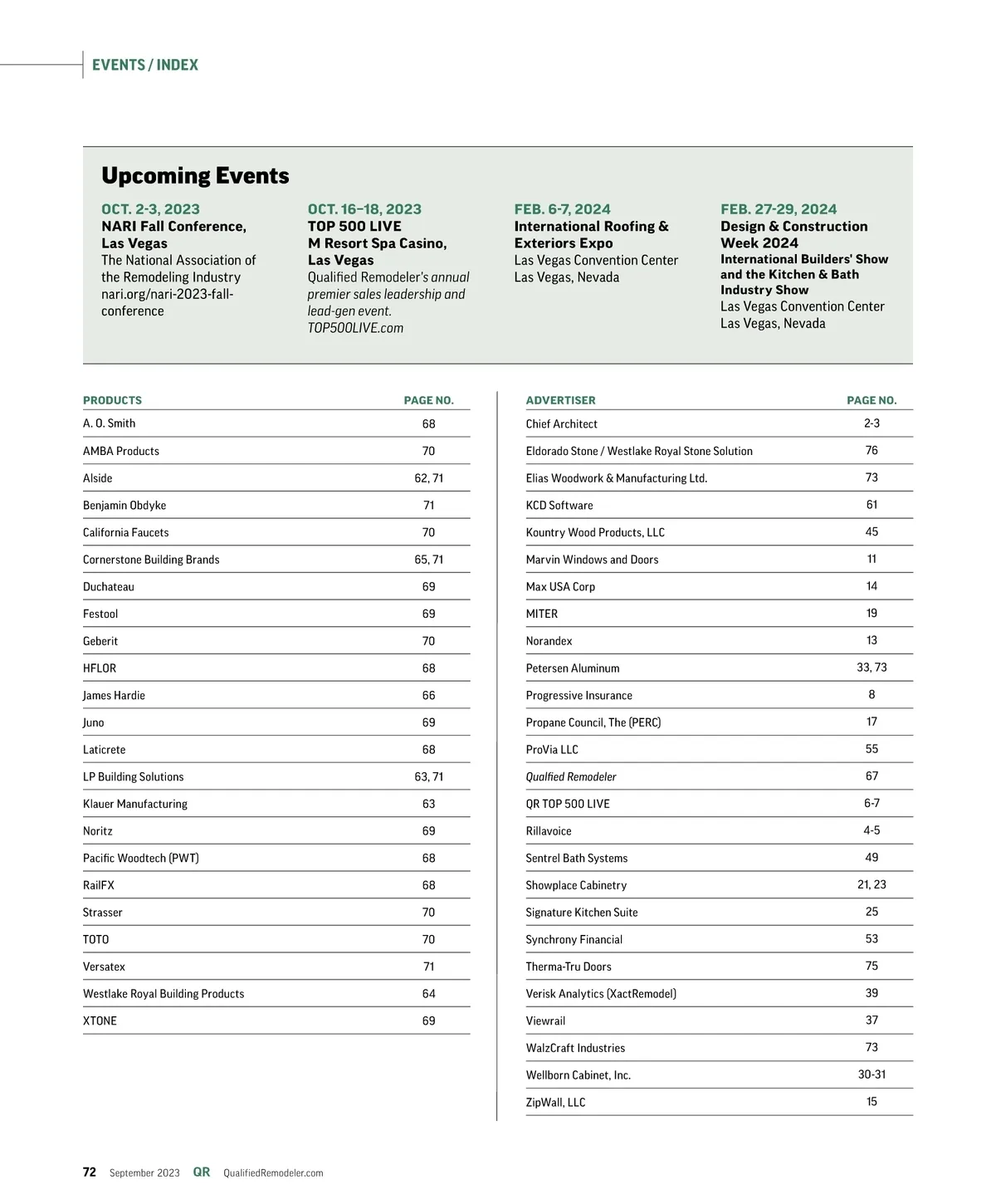 EVENTS / INDEX

Upcoming Events

OCT. 2-3, 2023
NARI Fall Conference, Las Vegas
The National Association of the Remodeling Industry
nari.org/nari-2023-fall-conference

OCT. 16–18, 2023
TOP 500 LIVE
M Resort Spa Casino, Las Vegas
Qualified Remodeler's annual premier sales leadership and lead-gen event.
TOP500LIVE.com

FEB. 6-7, 2024
International Roofing & Exteriors Expo
Las Vegas Convention Center
Las Vegas, Nevada

FEB. 27-29, 2024
Design & Construction Week 2024
International Builders' Show and the Kitchen & Bath Industry Show
Las Vegas Convention Center
Las Vegas, Nevada

| PRODUCTS | PAGE NO. |
|---|---|
| A. O. Smith | 68 |
| AMBA Products | 70 |
| Alside | 62, 71 |
| Benjamin Obdyke | 71 |
| California Faucets | 70 |
| Cornerstone Building Brands | 65, 71 |
| Duchateau | 69 |
| Festool | 69 |
| Geberit | 70 |
| HFLOR | 68 |
| James Hardie | 66 |
| Juno | 69 |
| Laticrete | 68 |
| LP Building Solutions | 63, 71 |
| Klauer Manufacturing | 63 |
| Noritz | 69 |
| Pacific Woodtech (PWT) | 68 |
| RailFX | 68 |
| Strasser | 70 |
| TOTO | 70 |
| Versatex | 71 |
| Westlake Royal Building Products | 64 |
| XTONE | 69 |

| ADVERTISER | PAGE NO. |
|---|---|
| Chief Architect | 2-3 |
| Eldorado Stone / Westlake Royal Stone Solution | 76 |
| Elias Woodwork & Manufacturing Ltd. | 73 |
| KCD Software | 61 |
| Kountry Wood Products, LLC | 45 |
| Marvin Windows and Doors | 11 |
| Max USA Corp | 14 |
| MITER | 19 |
| Norandex | 13 |
| Petersen Aluminum | 33, 73 |
| Progressive Insurance | 8 |
| Propane Council, The (PERC) | 17 |
| ProVia LLC | 55 |
| Qualfied Remodeler | 67 |
| QR TOP 500 LIVE | 6-7 |
| Rillavoice | 4-5 |
| Sentrel Bath Systems | 49 |
| Showplace Cabinetry | 21, 23 |
| Signature Kitchen Suite | 25 |
| Synchrony Financial | 53 |
| Therma-Tru Doors | 75 |
| Verisk Analytics (XactRemodel) | 39 |
| Viewrail | 37 |
| WalzCraft Industries | 73 |
| Wellborn Cabinet, Inc. | 30-31 |
| ZipWall, LLC | 15 |

72 September 2023 QR QualifiedRemodeler.com